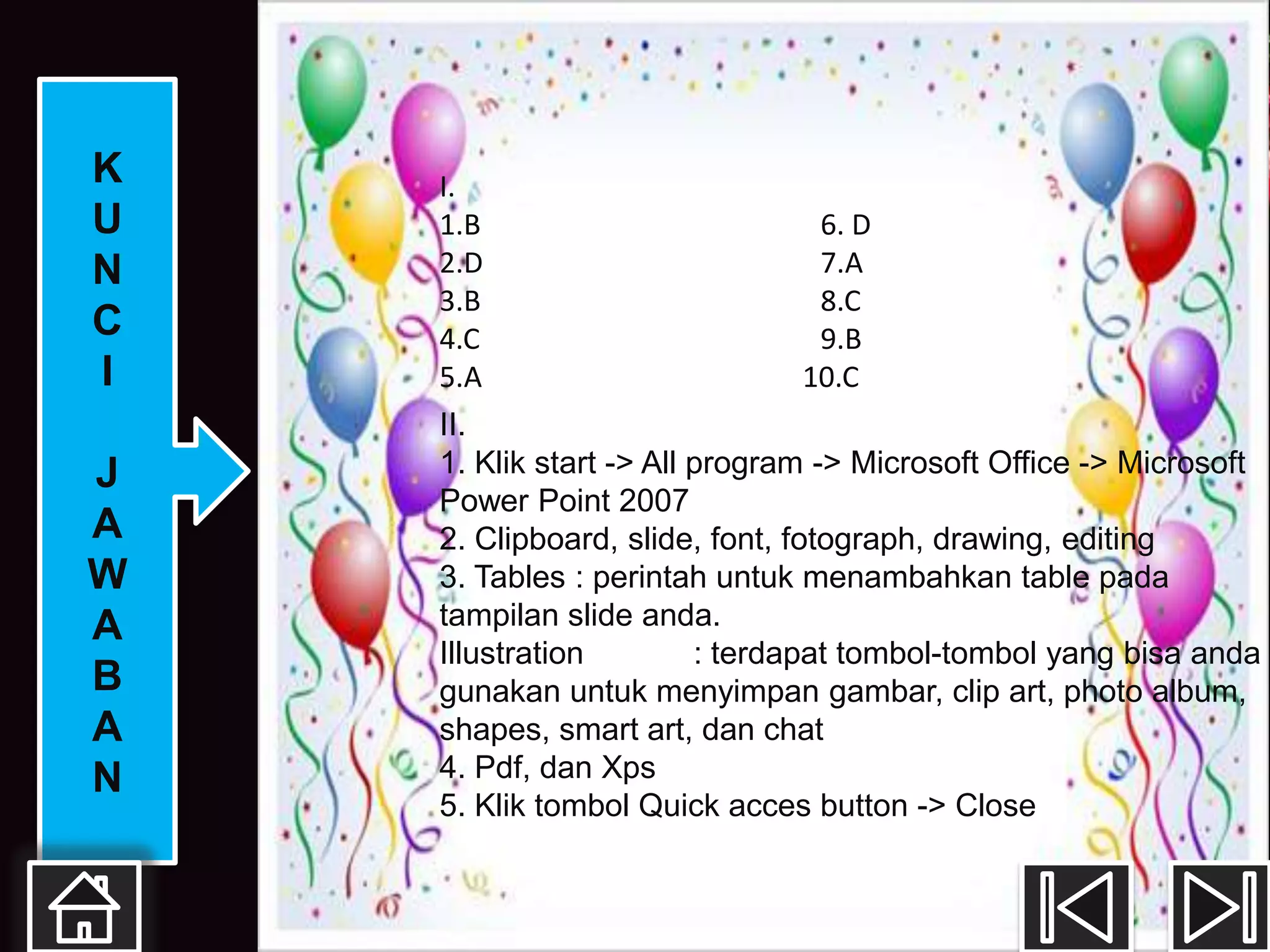 KUNCI JAWABAN

I.

1.B
2.D
3.B
4.C
5.A

6. D
7.A
8.C
9.B
10.C

II.
1. Klik start -> All program -> Microsoft Office -> Microsoft Power Point 2007
2. Clipboard, slide, font, fotograph, drawing, editing
3. Tables : perintah untuk menambahkan table pada tampilan slide anda.
Illustration : terdapat tombol-tombol yang bisa anda gunakan untuk menyimpan gambar, clip art, photo album, shapes, smart art, dan chat
4. Pdf, dan Xps
5. Klik tombol Quick acces button -> Close